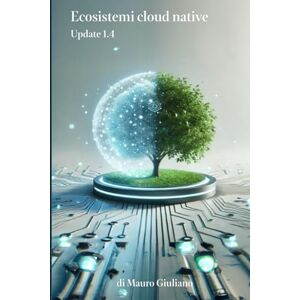 Ecosistemi cloud native
Update 1.4

di Mauro Giuliano